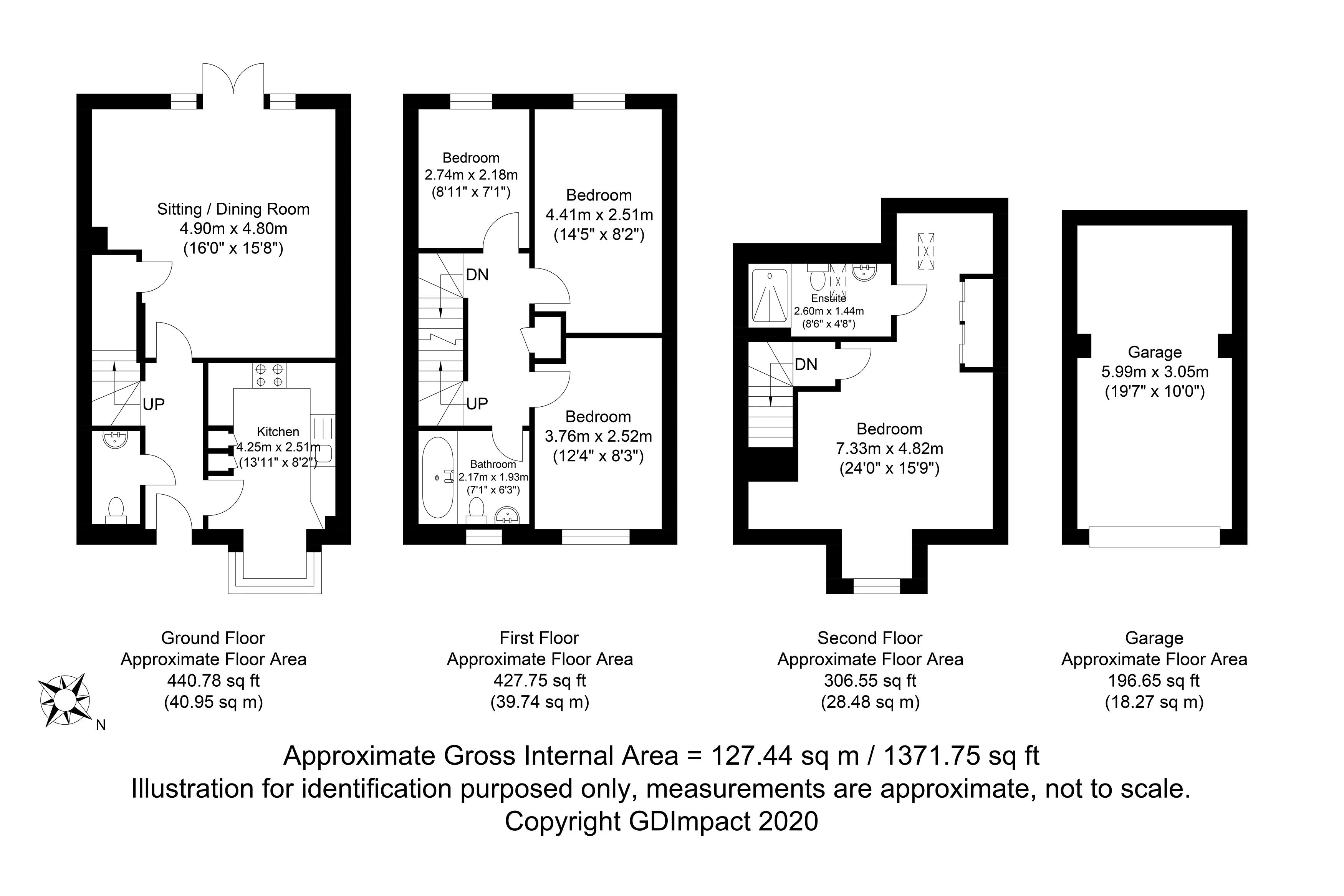 Sitting / Dining Room
4.90m x 4.80m
(16'0" x 15'8")

UP

Kitchen
4.25m x 2.51m
(13'11" x 8'2")

Bedroom
2.74m x 2.18m
(8'11" x 7'1")

Bedroom
4.41m x 2.51m
(14'5" x 8'2")

DN

UP

Bedroom
3.76m x 2.52m
(12'4" x 8'3")

Bathroom
2.17m x 1.93m
(7'1" x 6'3")

Ensuite
2.60m x 1.44m
(8'6" x 4'8")

DN

Bedroom
7.33m x 4.82m
(24'0" x 15'9")

Garage
5.99m x 3.05m
(19'7" x 10'0")

Ground Floor
Approximate Floor Area
440.78 sq ft
(40.95 sq m)

First Floor
Approximate Floor Area
427.75 sq ft
(39.74 sq m)

Second Floor
Approximate Floor Area
306.55 sq ft
(28.48 sq m)

Garage
Approximate Floor Area
196.65 sq ft
(18.27 sq m)

N

Approximate Gross Internal Area = 127.44 sq m / 1371.75 sq ft
Illustration for identification purposed only, measurements are approximate, not to scale.
Copyright GDImpact 2020